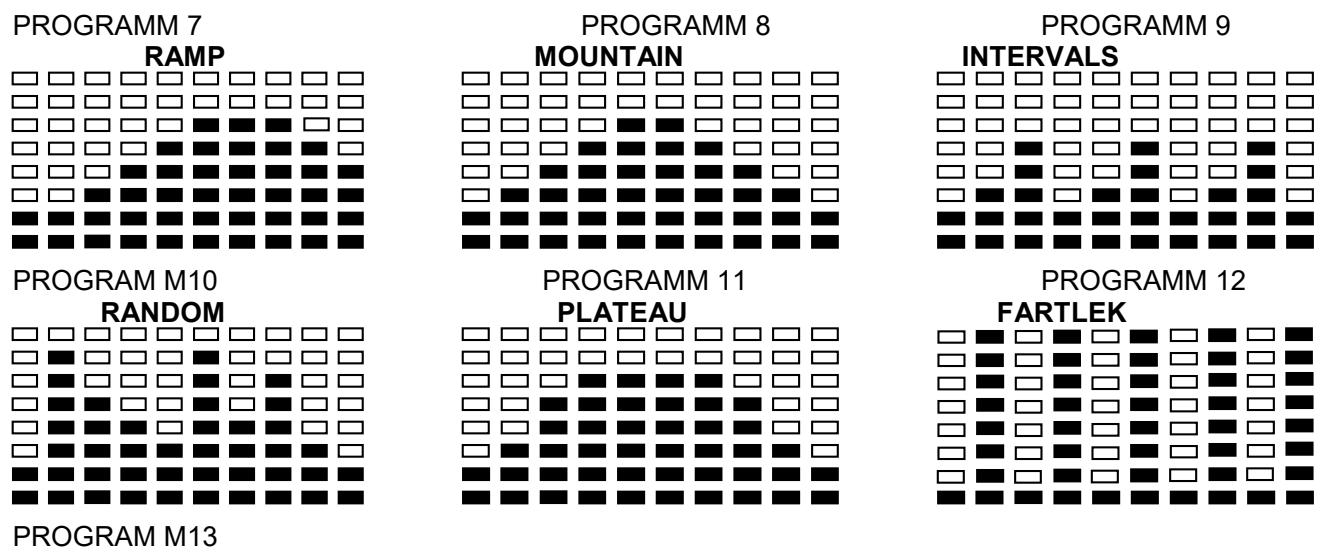 PROGRAMM 7
RAMP

PROGRAMM 8
MOUNTAIN

PROGRAMM 9
INTERVALS

PROGRAM M10
RANDOM

PROGRAMM 11
PLATEAU

PROGRAMM 12
FARTLEK

PROGRAM M13